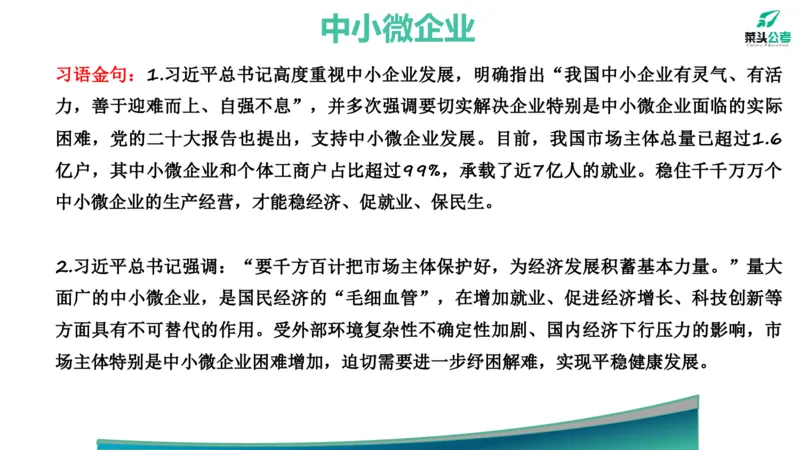 中小微企业

菜头公考

习语金句：1.习近平总书记高度重视中小企业发展，明确指出“我国中小企业有灵气、有活力，善于迎难而上、自强不息”，并多次强调要切实解决企业特别是中小微企业面临的实际困难，党的二十大报告也提出，支持中小微企业发展。目前，我国市场主体总量已超过1.6亿户，其中小微企业和个体工商户占比超过99%，承载了近7亿人的就业。稳住千千万万个中小微企业的生产经营，才能稳经济、促就业、保民生。

2.习近平总书记强调：“要千方百计把市场主体保护好，为经济发展积蓄基本力量。”量大面广的中小微企业，是国民经济的“毛细血管”，在增加就业、促进经济增长、科技创新等方面具有不可替代的作用。受外部环境复杂性不确定性加剧、国内经济下行压力的影响，市场主体特别是中小微企业困难增加，迫切需要进一步纾困解难，实现平稳健康发展。